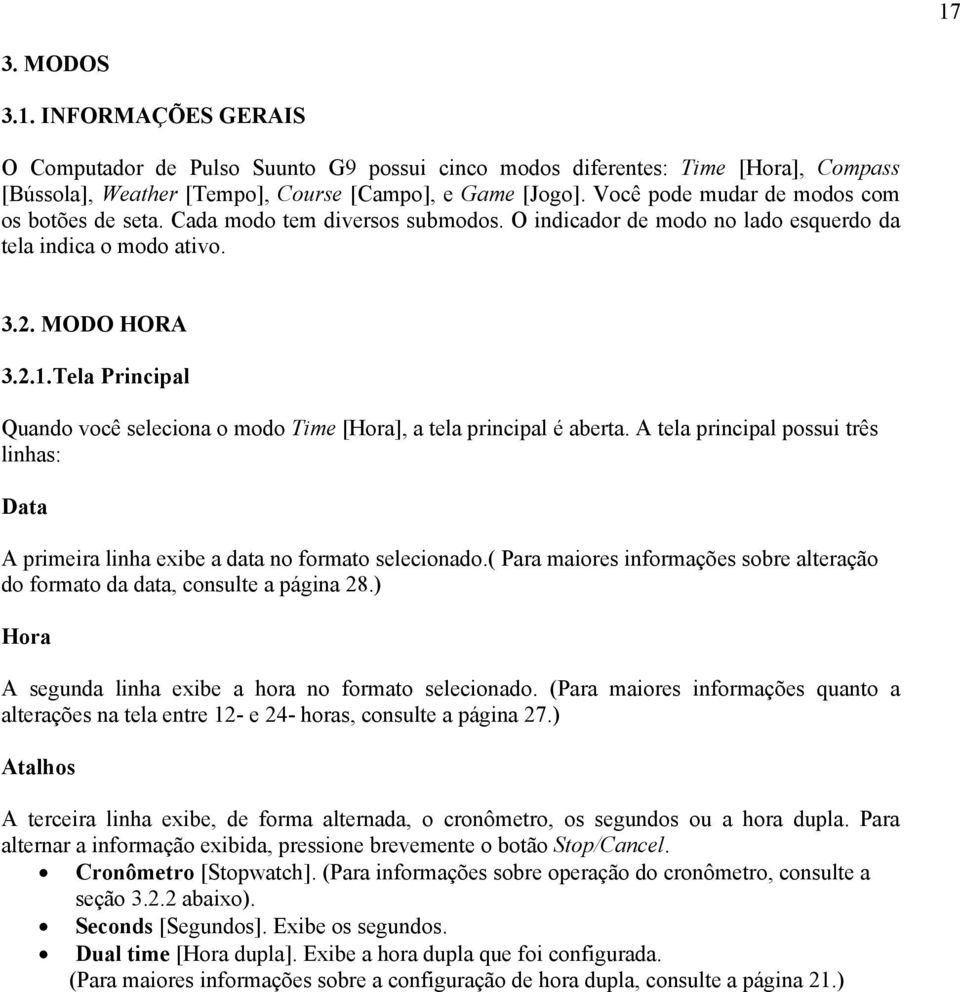 17

3. MODOS

3.1. INFORMAÇÕES GERAIS

O Computador de Pulso Suunto G9 possui cinco modos diferentes: Time [Hora], Compass [Bússola], Weather [Tempo], Course [Campo], e Game [Jogo]. Você pode mudar de modos com os botões de seta. Cada modo tem diversos submodos. O indicador de modo no lado esquerdo da tela indica o modo ativo.

3.2. MODO HORA

3.2.1.Tela Principal

Quando você seleciona o modo Time [Hora], a tela principal é aberta. A tela principal possui três linhas:

Data

A primeira linha exibe a data no formato selecionado.( Para maiores informações sobre alteração do formato da data, consulte a página 28.)

Hora

A segunda linha exibe a hora no formato selecionado. (Para maiores informações quanto a alterações na tela entre 12- e 24- horas, consulte a página 27.)

Atalhos

A terceira linha exibe, de forma alternada, o cronômetro, os segundos ou a hora dupla. Para alternar a informação exibida, pressione brevemente o botão Stop/Cancel.

• Cronômetro [Stopwatch]. (Para informações sobre operação do cronômetro, consulte a seção 3.2.2 abaixo).
• Seconds [Segundos]. Exibe os segundos.
• Dual time [Hora dupla]. Exibe a hora dupla que foi configurada.
(Para maiores informações sobre a configuração de hora dupla, consulte a página 21.)